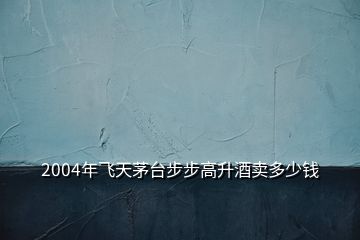 2004年飞天茅台步步高升酒卖多少钱